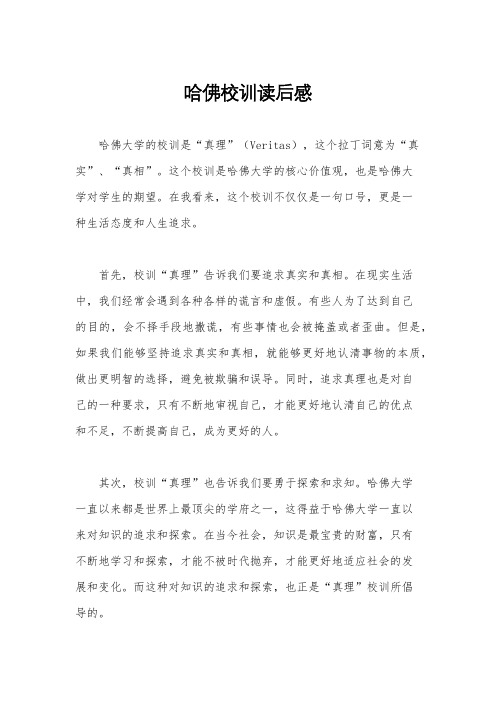 哈佛校训读后感

哈佛大学的校训是“真理”（Veritas），这个拉丁词意为“真实”、“真相”。这个校训是哈佛大学的核心价值观，也是哈佛大学对学生的期望。在我看来，这个校训不仅仅是一句口号，更是一种生活态度和人生追求。

首先，校训“真理”告诉我们要追求真实和真相。在现实生活中，我们经常会遇到各种各样的谎言和虚假。有些人为了达到自己的目的，会不择手段地撒谎，有些事情也会被掩盖或者歪曲。但是，如果我们能够坚持追求真实和真相，就能够更好地认清事物的本质，做出更明智的选择，避免被欺骗和误导。同时，追求真理也是对自己的一种要求，只有不断地审视自己，才能更好地认清自己的优点和不足，不断提高自己，成为更好的人。

其次，校训“真理”也告诉我们要勇于探索和求知。哈佛大学一直以来都是世界上最顶尖的学府之一，这得益于哈佛大学一直以来对知识的追求和探索。在当今社会，知识是最宝贵的财富，只有不断地学习和探索，才能不被时代抛弃，才能更好地适应社会的发展和变化。而这种对知识的追求和探索，也正是“真理”校训所倡导的。